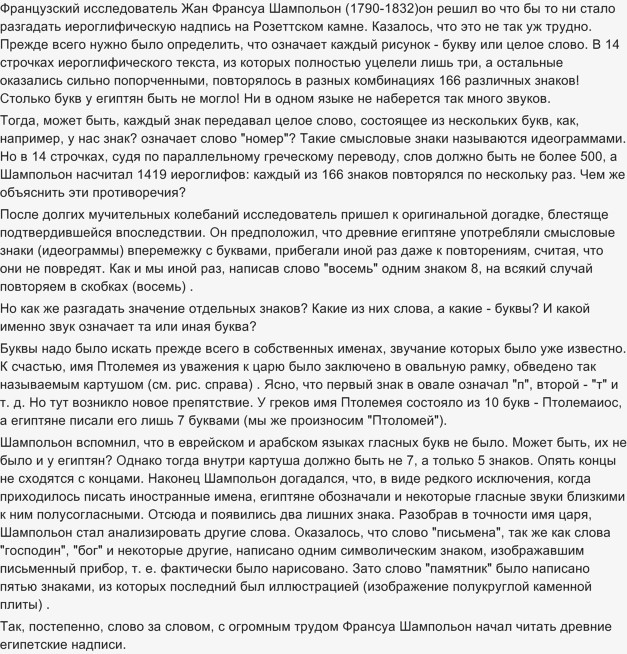 Французский исследователь Жан Франсуа Шампольон (1790-1832)он решил во что бы то ни стало разгадать иероглифическую надпись на Розеттском камне. Казалось, что это не так уж трудно. Прежде всего нужно было определить, что означает каждый рисунок - букву или целое слово. В 14 строчках иероглифического текста, из которых полностью уцелели лишь три, а остальные оказались сильно попорченными, повторялось в разных комбинациях 166 различных знаков! Столько букв у египтян быть не могло! Ни в одном языке не наберется так много звуков.

Тогда, может быть, каждый знак передавал целое слово, состоящее из нескольких букв, как, например, у нас знак? означает слово "номер"? Такие смысловые знаки называются идеограммами. Но в 14 строчках, судя по параллельному греческому переводу, слов должно быть не более 500, а Шампольон насчитал 1419 иероглифов: каждый из 166 знаков повторялся по нескольку раз. Чем же объяснить эти противоречия?

После долгих мучительных колебаний исследователь пришел к оригинальной догадке, блестяще подтвердившейся впоследствии. Он предположил, что древние египтяне употребляли смысловые знаки (идеограммы) вперемежку с буквами, прибегали иной раз даже к повторениям, считая, что они не повредят. Как и мы иной раз, написав слово "восемь" одним знаком 8, на всякий случай повторяем в скобках (восемь) .

Но как же разгадать значение отдельных знаков? Какие из них слова, а какие - буквы? И какой именно звук означает та или иная буква?

Буквы надо было искать прежде всего в собственных именах, звучание которых было уже известно. К счастью, имя Птолемея из уважения к царю было заключено в овальную рамку, обведено так называемым картушом (см. рис. справа) . Ясно, что первый знак в овале означал "п", второй - "т" и т. д. Но тут возникло новое препятствие. У греков имя Птолемея состояло из 10 букв - Птолемаиос, а египтяне писали его лишь 7 буквами (мы же произносим "Птоломей").

Шампольон вспомнил, что в еврейском и арабском языках гласных букв не было. Может быть, их не было и у египтян? Однако тогда внутри картуша должно быть не 7, а только 5 знаков. Опять концы не сходятся с концами. Наконец Шампольон догадался, что, в виде редкого исключения, когда приходилось писать иностранные имена, египтяне обозначали и некоторые гласные звуки близкими к ним полусогласными. Отсюда и появились два лишних знака. Разобрав в точности имя царя, Шампольон стал анализировать другие слова. Оказалось, что слово "письмена", так же как слова "господин", "бог" и некоторые другие, написано одним символическим знаком, изображавшим письменный прибор, т. е. фактически было нарисовано. Зато слово "памятник" было написано пятью знаками, из которых последний был иллюстрацией (изображение полукруглой каменной плиты) .

Так, постепенно, слово за словом, с огромным трудом Франсуа Шампольон начал читать древние египетские надписи.